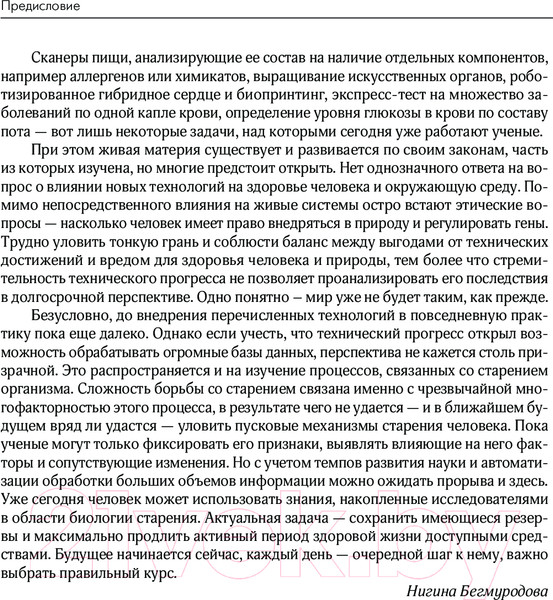 Предисловие

Сканеры пищи, анализирующие ее состав на наличие отдельных компонентов, например аллергенов или химикатов, выращивание искусственных органов, роботизированное гибридное сердце и биопринтинг, экспресс-тест на множество заболеваний по одной капле крови, определение уровня глюкозы в крови по составу пота — вот лишь некоторые задачи, над которыми сегодня уже работают ученые.

При этом живая материя существует и развивается по своим законам, часть из которых изучена, но многие предстоит открыть. Нет однозначного ответа на вопрос о влиянии новых технологий на здоровье человека и окружающую среду. Помимо непосредственного влияния на живые системы остро встают этические вопросы — насколько человек имеет право внедряться в природу и регулировать гены. Трудно уловить тонкую грань и соблюсти баланс между выгодами от технических достижений и вредом для здоровья человека и природы, тем более что стремительность технического прогресса не позволяет проанализировать его последствия в долгосрочной перспективе. Одно понятно – мир уже не будет таким, как прежде.

Безусловно, до внедрения перечисленных технологий в повседневную практику пока еще далеко. Однако если учесть, что технический прогресс открыл возможность обрабатывать огромные базы данных, перспектива не кажется столь призрачной. Это распространяется и на изучение процессов, связанных со старением организма. Сложность борьбы со старением связана именно с чрезвычайной многофакторностью этого процесса, в результате чего не удается — и в ближайшем будущем вряд ли удастся — уловить пусковые механизмы старения человека. Пока ученые могут только фиксировать его признаки, выявлять влияющие на него факторы и сопутствующие изменения. Но с учетом темпов развития науки и автоматизации обработки больших объемов информации можно ожидать прорыва и здесь. Уже сегодня человек может использовать знания, накопленные исследователями в области биологии старения. Актуальная задача — сохранить имеющиеся резервы и максимально продлить активный период здоровой жизни доступными средствами. Будущее начинается сейчас, каждый день — очередной шаг к нему, важно выбрать правильный курс.

Нигина Бегмуродова

21vek.by